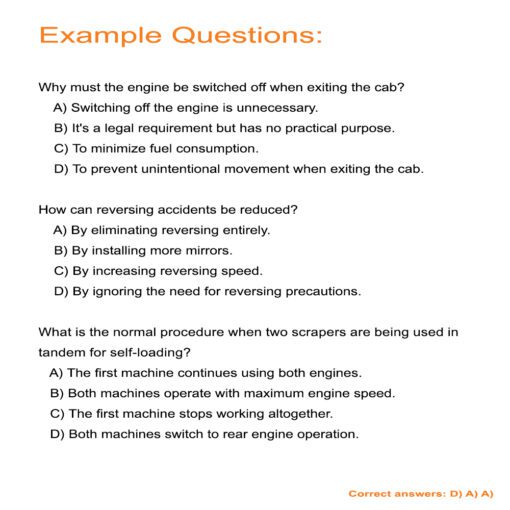 Example Questions:

Why must the engine be switched off when exiting the cab?
A) Switching off the engine is unnecessary.
B) It's a legal requirement but has no practical purpose.
C) To minimize fuel consumption.
D) To prevent unintentional movement when exiting the cab.

How can reversing accidents be reduced?
A) By eliminating reversing entirely.
B) By installing more mirrors.
C) By increasing reversing speed.
D) By ignoring the need for reversing precautions.

What is the normal procedure when two scrapers are being used in tandem for self-loading?
A) The first machine continues using both engines.
B) Both machines operate with maximum engine speed.
C) The first machine stops working altogether.
D) Both machines switch to rear engine operation.

Correct answers: D) A) A)